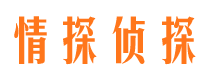 情探侦探